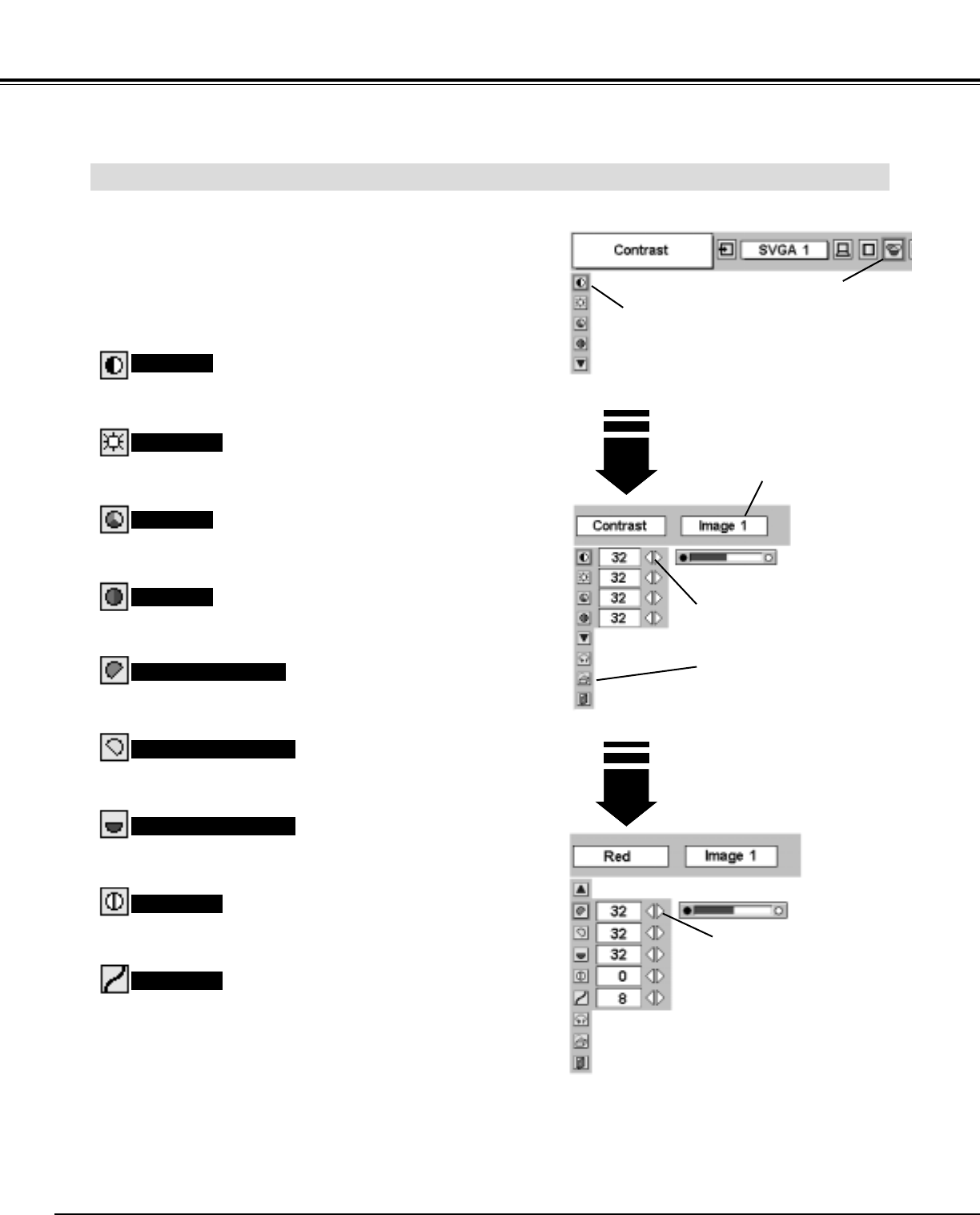 Contrast
SVGA 1

Contrast
Image 1
32
32
32
32

Red
Image 1
32
32
32
0
8